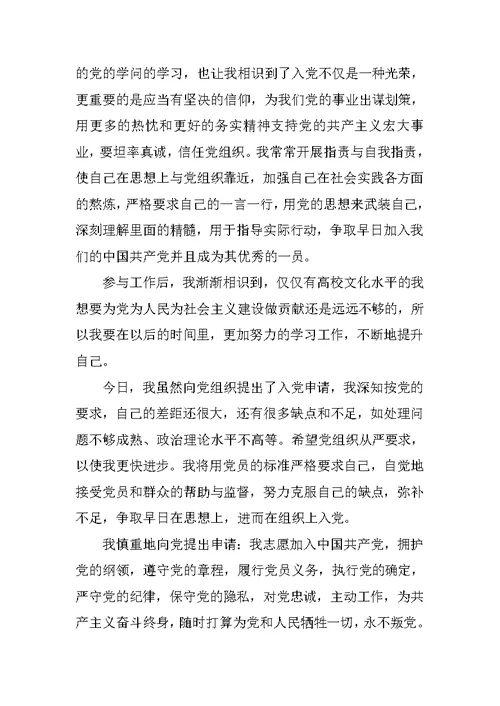 的党的学问的学习，也让我相识到了入党不仅是一种光荣，更重要的是应当有坚决的信仰，为我们党的事业出谋划策，用更多的热忱和更好的务实精神支持党的共产主义宏大事业，要坦率真诚，信任党组织。我常常开展指责与自我指责，使自己在思想上与党组织靠近，加强自己在社会实践各方面的熬炼，严格要求自己的一言一行，用党的思想来武装自己，深刻理解里面的精髓，用于指导实际行动，争取早日加入我们的中国共产党并且成为其优秀的一员。

参与工作后，我渐渐相识到，仅仅有高校文化水平的我想要为党为人民为社会主义建设做贡献还是远远不够的，所以我要在以后的时间里，更加努力的学习工作，不断地提升自己。

今日，我虽然向党组织提出了入党申请，我深知按党的要求，自己的差距还很大，还有很多缺点和不足，如处理问题不够成熟、政治理论水平不高等。希望党组织从严要求，以使我更快进步。我将用党员的标准严格要求自己，自觉地接受党员和群众的帮助与监督，努力克服自己的缺点，弥补不足，争取早日在思想上，进而在组织上入党。

我慎重地向党提出申请：我志愿加入中国共产党，拥护党的纲领，遵守党的章程，履行党员义务，执行党的确定，严守党的纪律，保守党的隐私，对党忠诚，主动工作，为共产主义奋斗终身，随时打算为党和人民牺牲一切，永不叛党。